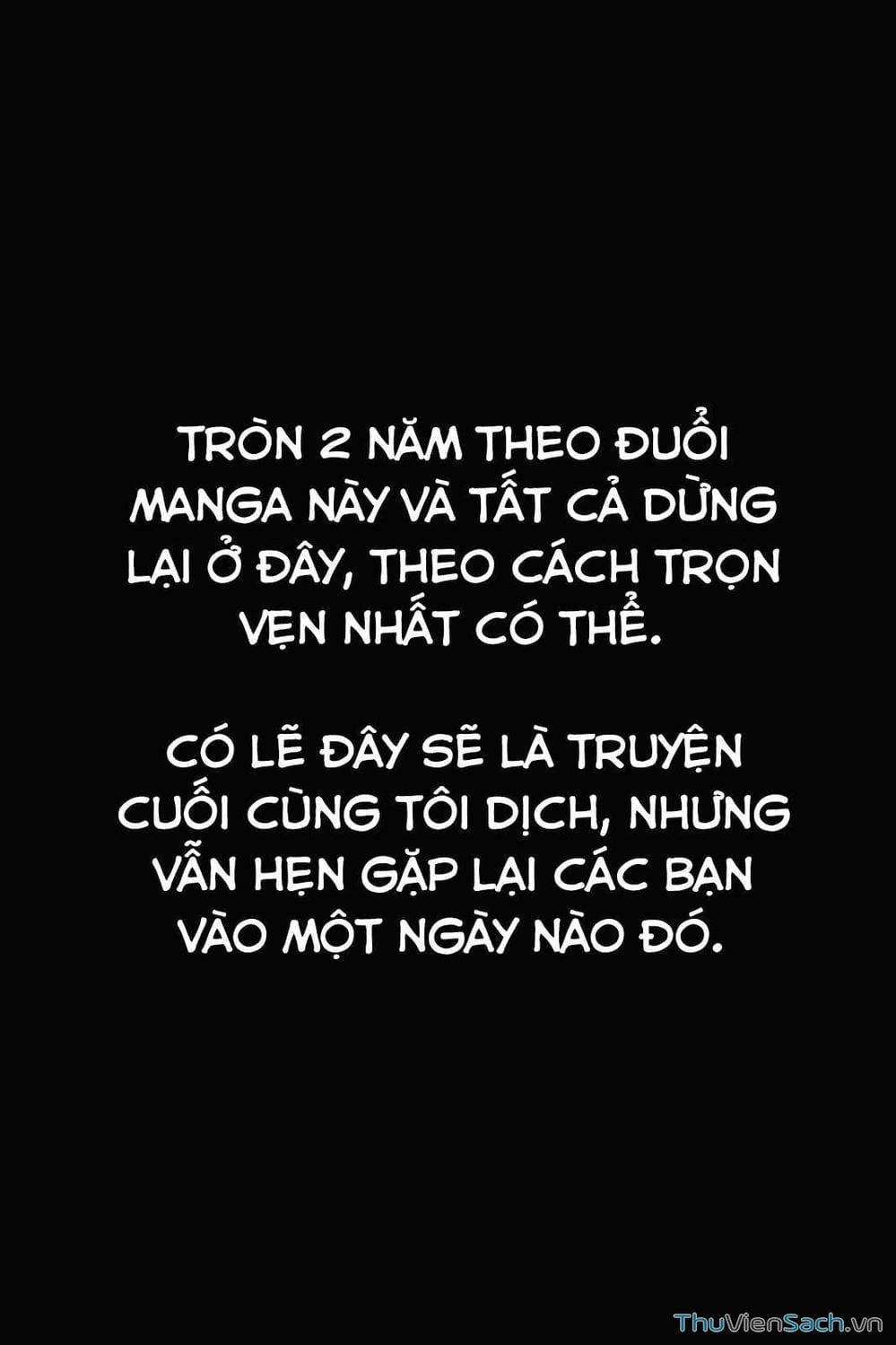 TRÒN 2 NĂM THEO ĐUỔI MANGA NÀY VÀ TẤT CẢ DỪNG LẠI Ở ĐÂY, THEO CÁCH TRỌN VẸN NHẤT CÓ THỂ.

CÓ LẼ ĐÂY SẼ LÀ TRUYỆN CUỐI CÙNG TÔI DỊCH, NHƯNG VẪN HẸN GẶP LẠI CÁC BẠN VÀO MỘT NGÀY NÀO ĐÓ.

ThuVienSach.vn